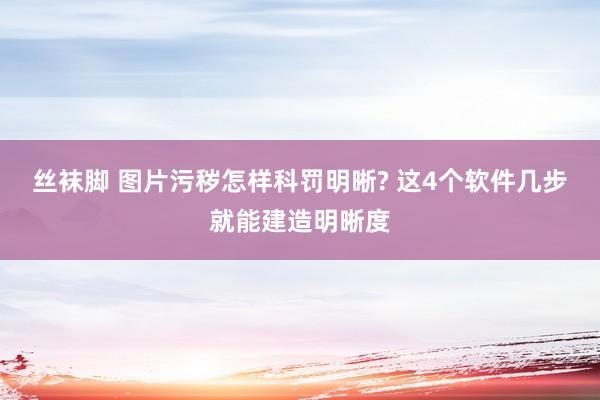 丝袜脚 图片污秽怎样科罚明晰? 这4个软件几步就能建造明晰度